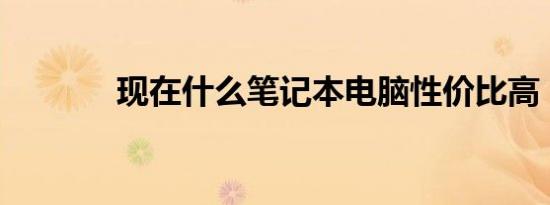 现在什么笔记本电脑性价比高